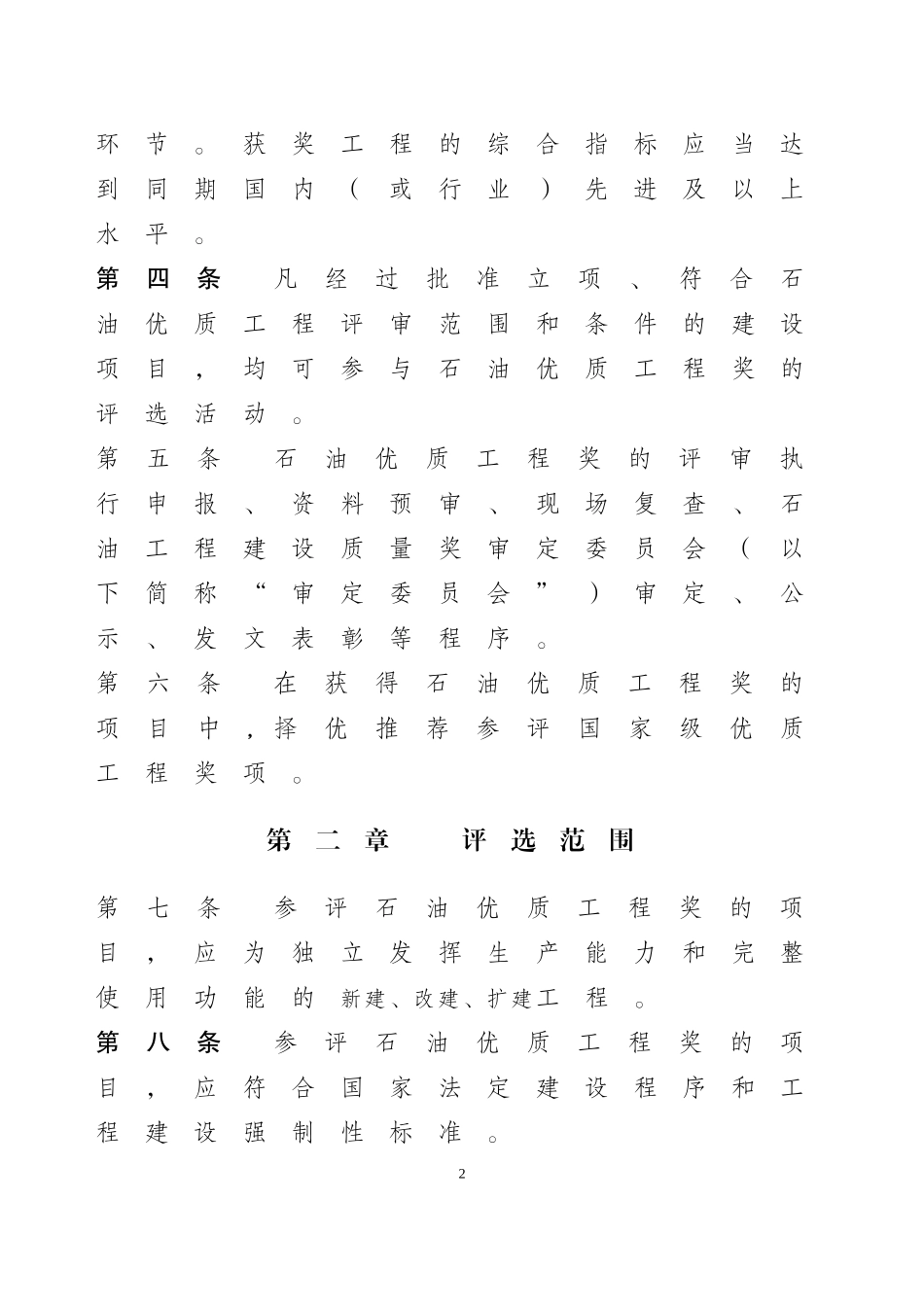 环节。获奖工程的综合指标应当达到同期国内（或行业）先进及以上水平。

第四条 凡经过批准立项、符合石油优质工程评审范围和条件的建设项目，均可参与石油优质工程奖的评选活动。

第五条 石油优质工程奖的评审执行申报、资料预审、现场复查、石油工程建设质量奖审定委员会（以下简称“审定委员会”）审定、公示、发文表彰等程序。

第六条 在获得石油优质工程奖的项目中，择优推荐参评国家级优质工程奖项。

第二章 评选范围

第七条 参评石油优质工程奖的项目，应为独立发挥生产能力和完整使用功能的新建、改建、扩建工程。

第八条 参评石油优质工程奖的项目，应符合国家法定建设程序和工程建设强制性标准。

2